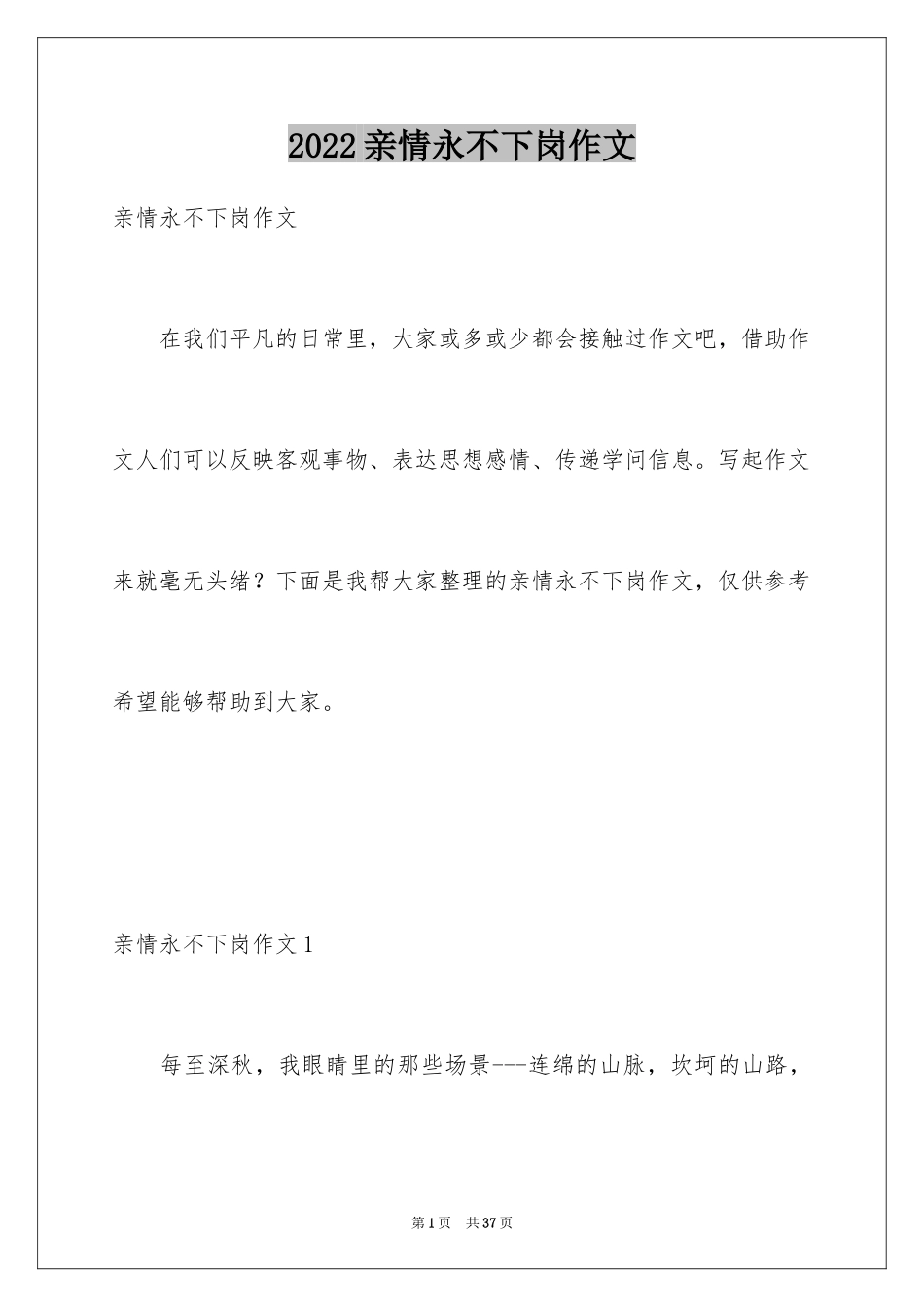 2022亲情永不下岗作文

亲情永不下岗作文

在我们平凡的日常里，大家或多或少都会接触过作文吧，借助作文人们可以反映客观事物、表达思想感情、传递学问信息。写起作文来就毫无头绪？下面是我帮大家整理的亲情永不下岗作文，仅供参考希望能够帮助到大家。

亲情永不下岗作文1

每至深秋，我眼睛里的那些场景---连绵的山脉，坎坷的山路，

第1页 共37页